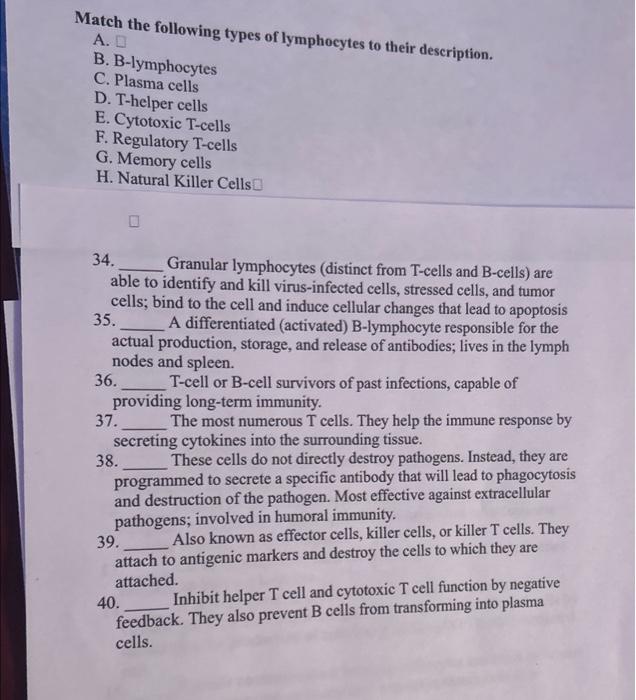 Match the following types of lymphocytes to their description.
A. □
B. B-lymphocytes
C. Plasma cells
D. T-helper cells
E. Cytotoxic T-cells
F. Regulatory T-cells
G. Memory cells
H. Natural Killer Cells□

□

34. _____ Granular lymphocytes (distinct from T-cells and B-cells) are able to identify and kill virus-infected cells, stressed cells, and tumor cells; bind to the cell and induce cellular changes that lead to apoptosis
35. _____ A differentiated (activated) B-lymphocyte responsible for the actual production, storage, and release of antibodies; lives in the lymph nodes and spleen.
36. _____ T-cell or B-cell survivors of past infections, capable of providing long-term immunity.
37. _____ The most numerous T cells. They help the immune response by secreting cytokines into the surrounding tissue.
38. _____ These cells do not directly destroy pathogens. Instead, they are programmed to secrete a specific antibody that will lead to phagocytosis and destruction of the pathogen. Most effective against extracellular pathogens; involved in humoral immunity.
39. _____ Also known as effector cells, killer cells, or killer T cells. They attach to antigenic markers and destroy the cells to which they are attached.
40. _____ Inhibit helper T cell and cytotoxic T cell function by negative feedback. They also prevent B cells from transforming into plasma cells.